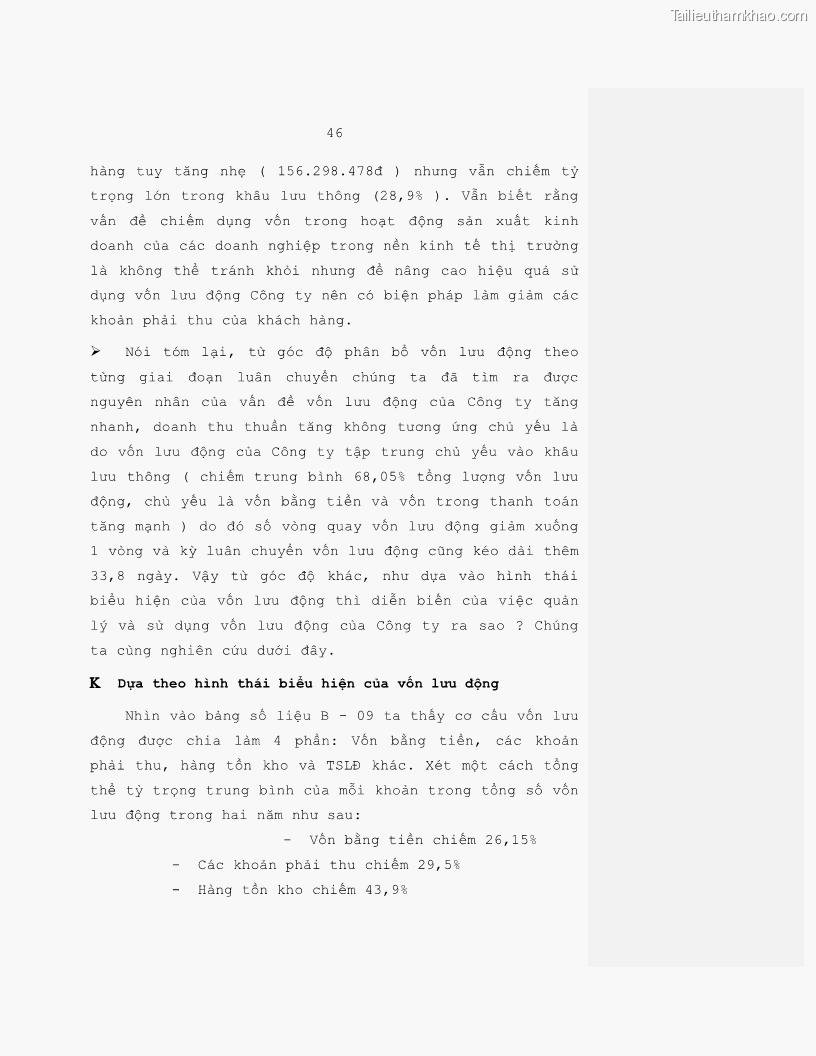 Tailieuthamkhao.com

46

hàng tuy tăng nhẹ ( 156.298.478đ ) nhưng vẫn chiếm tỷ trọng lớn trong khâu lưu thông (28,9% ). Vẫn biết rằng vấn đề chiếm dụng vốn trong hoạt động sản xuất kinh doanh của các doanh nghiệp trong nền kinh tế thị trường là không thể tránh khỏi nhưng để nâng cao hiệu quả sử dụng vốn lưu động Công ty nên có biện pháp làm giảm các khoản phải thu của khách hàng.

➢ Nói tóm lại, từ góc độ phân bổ vốn lưu động theo từng giai đoạn luân chuyển chúng ta đã tìm ra được nguyên nhân của vấn đề vốn lưu động của Công ty tăng nhanh, doanh thu thuần tăng không tương ứng chủ yếu là do vốn lưu động của Công ty tập trung chủ yếu vào khâu lưu thông ( chiếm trung bình 68,05% tổng lượng vốn lưu động, chủ yếu là vốn bằng tiền và vốn trong thanh toán tăng mạnh ) do đó số vòng quay vốn lưu động giảm xuống 1 vòng và kỳ luân chuyển vốn lưu động cũng kéo dài thêm 33,8 ngày. Vậy từ góc độ khác, như dựa vào hình thái biểu hiện của vốn lưu động thì diễn biến của việc quản lý và sử dụng vốn lưu động của Công ty ra sao ? Chúng ta cùng nghiên cứu dưới đây.

K Dựa theo hình thái biểu hiện của vốn lưu động

Nhìn vào bảng số liệu B - 09 ta thấy cơ cấu vốn lưu động được chia làm 4 phần: Vốn bằng tiền, các khoản phải thu, hàng tồn kho và TSLĐ khác. Xét một cách tổng thể tỷ trọng trung bình của mỗi khoản trong tổng số vốn lưu động trong hai năm như sau:

- Vốn bằng tiền chiếm 26,15%
- Các khoản phải thu chiếm 29,5%
- Hàng tồn kho chiếm 43,9%